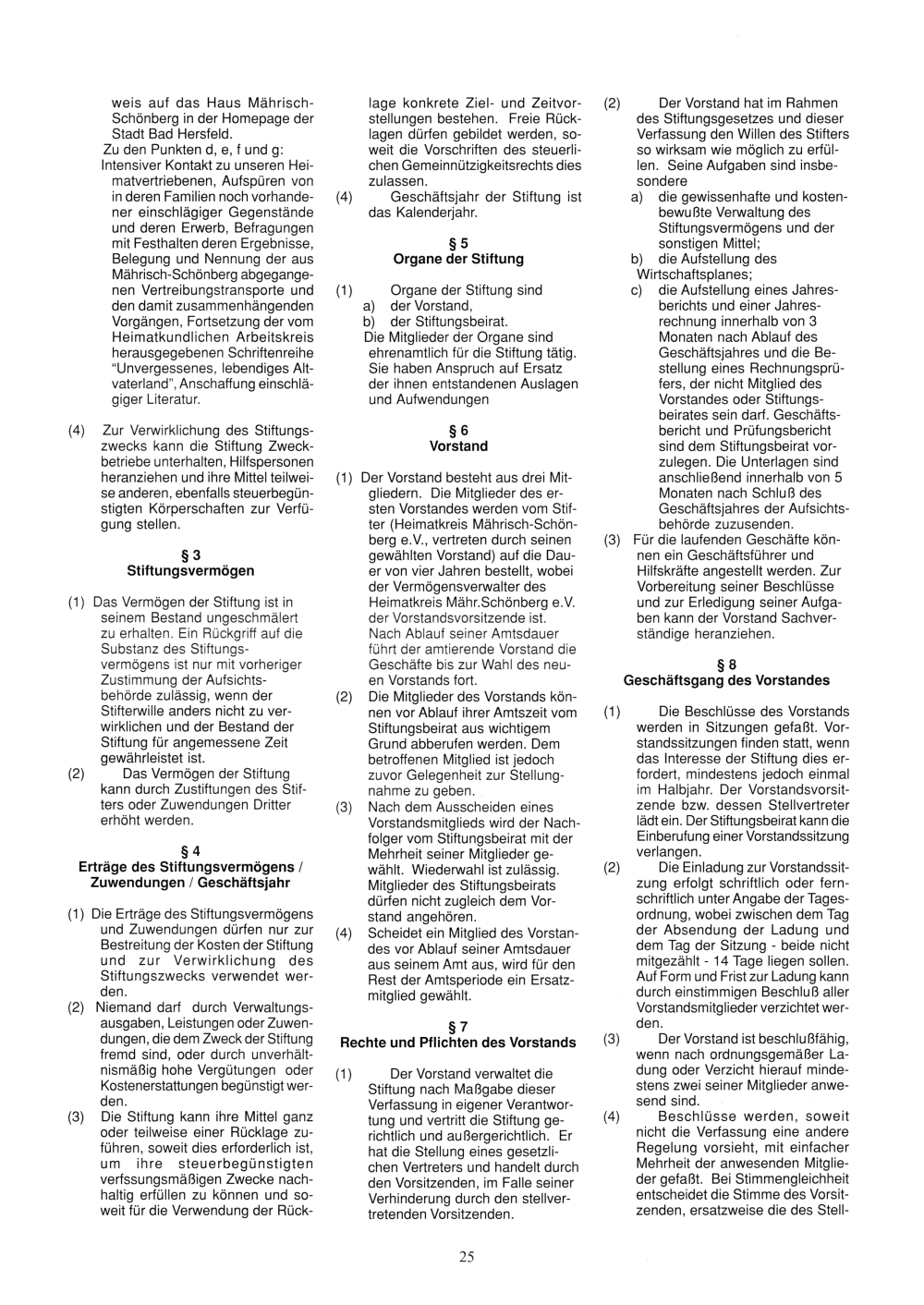 weis auf das Haus Mährisch-Schönberg in der Homepage der Stadt Bad Hersfeld.

Zu den Punkten d, e, f und g: Intensiver Kontakt zu unseren Heimatvertriebenen, Aufspüren von in deren Familien noch vorhandener einschlägiger Gegenstände und deren Erwerb, Befragungen mit Festhalten deren Ergebnisse, Belegung und Nennung der aus Mährisch-Schönberg abgegangenen Vertreibungstransporte und den damit zusammenhängenden Vorgängen, Fortsetzung der vom Heimatkundlichen Arbeitskreis herausgegebenen Schriftenreihe "Unvergessenes, lebendiges Altvaterland", Anschaffung einschlägiger Literatur.

(4) Zur Verwirklichung des Stiftungszwecks kann die Stiftung Zweckbetriebe unterhalten, Hilfspersonen heranziehen und ihre Mittel teilweise anderen, ebenfalls steuerbegünstigten Körperschaften zur Verfügung stellen.

§ 3
Stiftungsvermögen

(1) Das Vermögen der Stiftung ist in seinem Bestand ungeschmälert zu erhalten. Ein Rückgriff auf die Substanz des Stiftungsvermögens ist nur mit vorheriger Zustimmung der Aufsichtsbehörde zulässig, wenn der Stifterwille anders nicht zu verwirklichen und der Bestand der Stiftung für angemessene Zeit gewährleistet ist.
(2) Das Vermögen der Stiftung kann durch Zustiftungen des Stifters oder Zuwendungen Dritter erhöht werden.

§ 4
Erträge des Stiftungsvermögens / Zuwendungen / Geschäftsjahr

(1) Die Erträge des Stiftungsvermögens und Zuwendungen dürfen nur zur Bestreitung der Kosten der Stiftung und zur Verwirklichung des Stiftungszwecks verwendet werden.
(2) Niemand darf durch Verwaltungsausgaben, Leistungen oder Zuwendungen, die dem Zweck der Stiftung fremd sind, oder durch unverhältnismäßig hohe Vergütungen oder Kostenerstattungen begünstigt werden.
(3) Die Stiftung kann ihre Mittel ganz oder teilweise einer Rücklage zuführen, soweit dies erforderlich ist, um ihre steuerbegünstigten verfssungsmäßigen Zwecke nachhaltig erfüllen zu können und soweit für die Verwendung der Rücklage konkrete Ziel- und Zeitvorstellungen bestehen. Freie Rücklagen dürfen gebildet werden, soweit die Vorschriften des steuerlichen Gemeinnützigkeitsrechts dies zulassen.
(4) Geschäftsjahr der Stiftung ist das Kalenderjahr.

§ 5
Organe der Stiftung

(1) Organe der Stiftung sind
a) der Vorstand,
b) der Stiftungsbeirat.
Die Mitglieder der Organe sind ehrenamtlich für die Stiftung tätig. Sie haben Anspruch auf Ersatz der ihnen entstandenen Auslagen und Aufwendungen

§ 6
Vorstand

(1) Der Vorstand besteht aus drei Mitgliedern. Die Mitglieder des ersten Vorstandes werden vom Stifter (Heimatkreis Mährisch-Schönberg e.V., vertreten durch seinen gewählten Vorstand) auf die Dauer von vier Jahren bestellt, wobei der Vermögensverwalter des Heimatkreis Mähr.Schönberg e.V. der Vorstandsvorsitzende ist. Nach Ablauf seiner Amtsdauer führt der amtierende Vorstand die Geschäfte bis zur Wahl des neuen Vorstands fort.
(2) Die Mitglieder des Vorstands können vor Ablauf ihrer Amtszeit vom Stiftungsbeirat aus wichtigem Grund abberufen werden. Dem betroffenen Mitglied ist jedoch zuvor Gelegenheit zur Stellungnahme zu geben.
(3) Nach dem Ausscheiden eines Vorstandsmitglieds wird der Nachfolger vom Stiftungsbeirat mit der Mehrheit seiner Mitglieder gewählt. Wiederwahl ist zulässig. Mitglieder des Stiftungsbeirats dürfen nicht zugleich dem Vorstand angehören.
(4) Scheidet ein Mitglied des Vorstandes vor Ablauf seiner Amtsdauer aus seinem Amt aus, wird für den Rest der Amtsperiode ein Ersatzmitglied gewählt.

§ 7
Rechte und Pflichten des Vorstands

(1) Der Vorstand verwaltet die Stiftung nach Maßgabe dieser Verfassung in eigener Verantwortung und vertritt die Stiftung gerichtlich und außergerichtlich. Er hat die Stellung eines gesetzlichen Vertreters und handelt durch den Vorsitzenden, im Falle seiner Verhinderung durch den stellvertretenden Vorsitzenden.
(2) Der Vorstand hat im Rahmen des Stiftungsgesetzes und dieser Verfassung den Willen des Stifters so wirksam wie möglich zu erfüllen. Seine Aufgaben sind insbesondere
a) die gewissenhafte und kostenbewußte Verwaltung des Stiftungsvermögens und der sonstigen Mittel;
b) die Aufstellung des Wirtschaftsplanes;
c) die Aufstellung eines Jahresberichts und einer Jahresrechnung innerhalb von 3 Monaten nach Ablauf des Geschäftsjahres und die Bestellung eines Rechnungsprüfers, der nicht Mitglied des Vorstandes oder Stiftungsbeirates sein darf. Geschäftsbericht und Prüfungsbericht sind dem Stiftungsbeirat vorzulegen. Die Unterlagen sind anschließend innerhalb von 5 Monaten nach Schluß des Geschäftsjahres der Aufsichtsbehörde zuzusenden.
(3) Für die laufenden Geschäfte können ein Geschäftsführer und Hilfskräfte angestellt werden. Zur Vorbereitung seiner Beschlüsse und zur Erledigung seiner Aufgaben kann der Vorstand Sachverständige heranziehen.

§ 8
Geschäftsgang des Vorstandes

(1) Die Beschlüsse des Vorstands werden in Sitzungen gefaßt. Vorstandssitzungen finden statt, wenn das Interesse der Stiftung dies erfordert, mindestens jedoch einmal im Halbjahr. Der Vorstandsvorsitzende bzw. dessen Stellvertreter lädt ein. Der Stiftungsbeirat kann die Einberufung einer Vorstandssitzung verlangen.
(2) Die Einladung zur Vorstandssitzung erfolgt schriftlich oder fernschriftlich unter Angabe der Tagesordnung, wobei zwischen dem Tag der Absendung der Ladung und dem Tag der Sitzung - beide nicht mitgezählt - 14 Tage liegen sollen. Auf Form und Frist zur Ladung kann durch einstimmigen Beschluß aller Vorstandsmitglieder verzichtet werden.
(3) Der Vorstand ist beschlußfähig, wenn nach ordnungsgemäßer Ladung oder Verzicht hierauf mindestens zwei seiner Mitglieder anwesend sind.
(4) Beschlüsse werden, soweit nicht die Verfassung eine andere Regelung vorsieht, mit einfacher Mehrheit der anwesenden Mitglieder gefaßt. Bei Stimmengleichheit entscheidet die Stimme des Vorsitzenden, ersatzweise die des Stell-

25